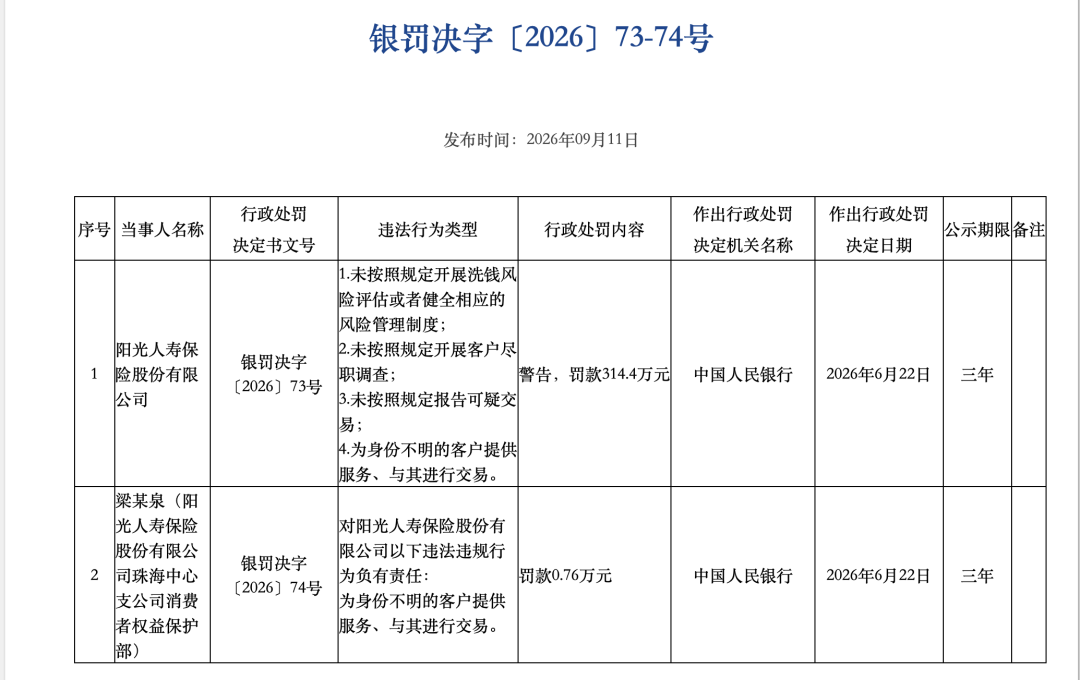 银罚决字〔2026〕73-74号

发布时间：2026年09月11日

| 序号 | 当事人名称 | 行政处罚决定书文号 | 违法行为类型 | 行政处罚内容 | 作出行政处罚决定机关名称 | 作出行政处罚决定日期 | 公示期限 | 备注 |
|---|---|---|---|---|---|---|---|---|
| 1 | 阳光人寿保险股份有限公司 | 银罚决字〔2026〕73号 | 1.未按照规定开展洗钱风险评估或者健全相应的风险管理制度；2.未按照规定开展客户尽职调查；3.未按照规定报告可疑交易；4.为身份不明的客户提供服务、与其进行交易。 | 警告，罚款314.4万元 | 中国人民银行 | 2026年6月22日 | 三年 | |
| 2 | 梁某泉（阳光人寿保险股份有限公司珠海中心支公司消费者权益保护部） | 银罚决字〔2026〕74号 | 对阳光人寿保险股份有限公司以下违法违规行为负有责任：为身份不明的客户提供服务、与其进行交易。 | 罚款0.76万元 | 中国人民银行 | 2026年6月22日 | 三年 | |